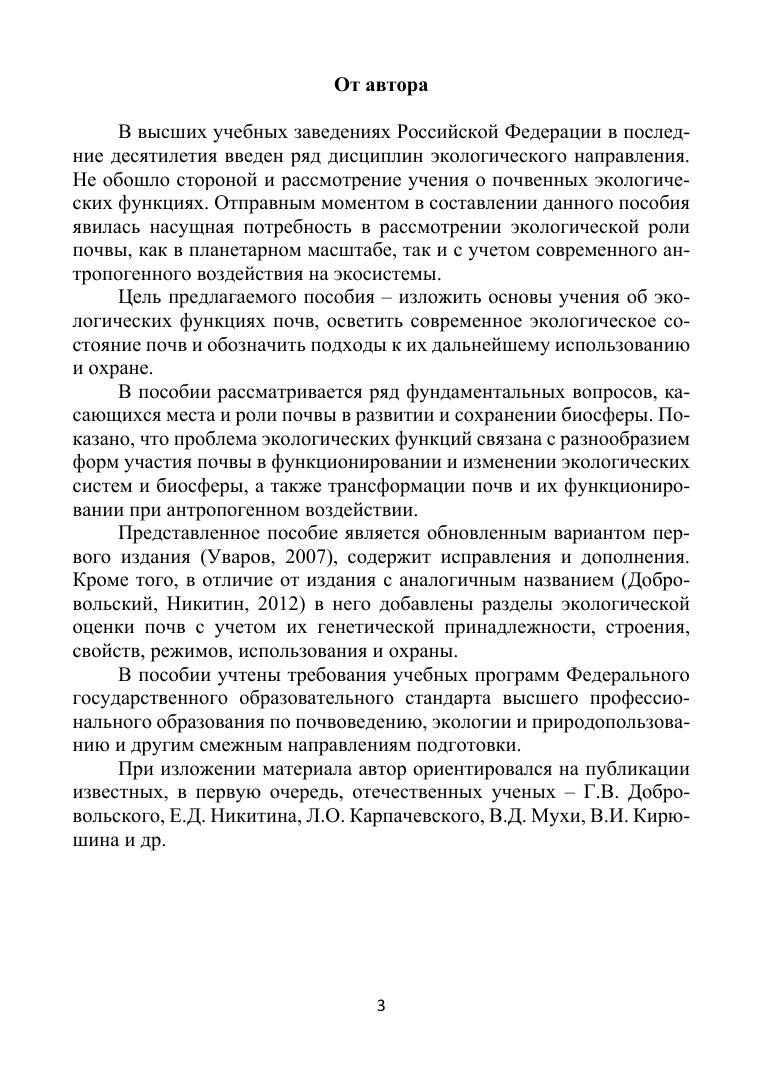 От автора

В высших учебных заведениях Российской Федерации в последние десятилетия введен ряд дисциплин экологического направления. Не обошло стороной и рассмотрение учения о почвенных экологических функциях. Отправным моментом в составлении данного пособия явилась насущная потребность в рассмотрении экологической роли почвы, как в планетарном масштабе, так и с учетом современного антропогенного воздействия на экосистемы.

Цель предлагаемого пособия – изложить основы учения об экологических функциях почв, осветить современное экологическое состояние почв и обозначить подходы к их дальнейшему использованию и охране.

В пособии рассматривается ряд фундаментальных вопросов, касающихся места и роли почвы в развитии и сохранении биосферы. Показано, что проблема экологических функций связана с разнообразием форм участия почвы в функционировании и изменении экологических систем и биосферы, а также трансформации почв и их функционировании при антропогенном воздействии.

Представленное пособие является обновленным вариантом первого издания (Уваров, 2007), содержит исправления и дополнения. Кроме того, в отличие от издания с аналогичным названием (Добровольский, Никитин, 2012) в него добавлены разделы экологической оценки почв с учетом их генетической принадлежности, строения, свойств, режимов, использования и охраны.

В пособии учтены требования учебных программ Федерального государственного образовательного стандарта высшего профессионального образования по почвоведению, экологии и природопользованию и другим смежным направлениям подготовки.

При изложении материала автор ориентировался на публикации известных, в первую очередь, отечественных ученых – Г.В. Добровольского, Е.Д. Никитина, Л.О. Карпачевского, В.Д. Мухи, В.И. Кирюшина и др.

3